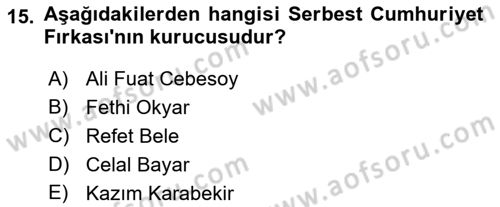 15. Aşağıdakilerden hangisi Serbest Cumhuriyet Fırkası'nın kurucusudur?

A) Ali Fuat Cebesoy
B) Fethi Okyar
C) Refet Bele
D) Celal Bayar
E) Kazım Karabekir

www.aofsoru.com
www.aofsoru.com
www.aofsoru.com
www.aofsoru.com